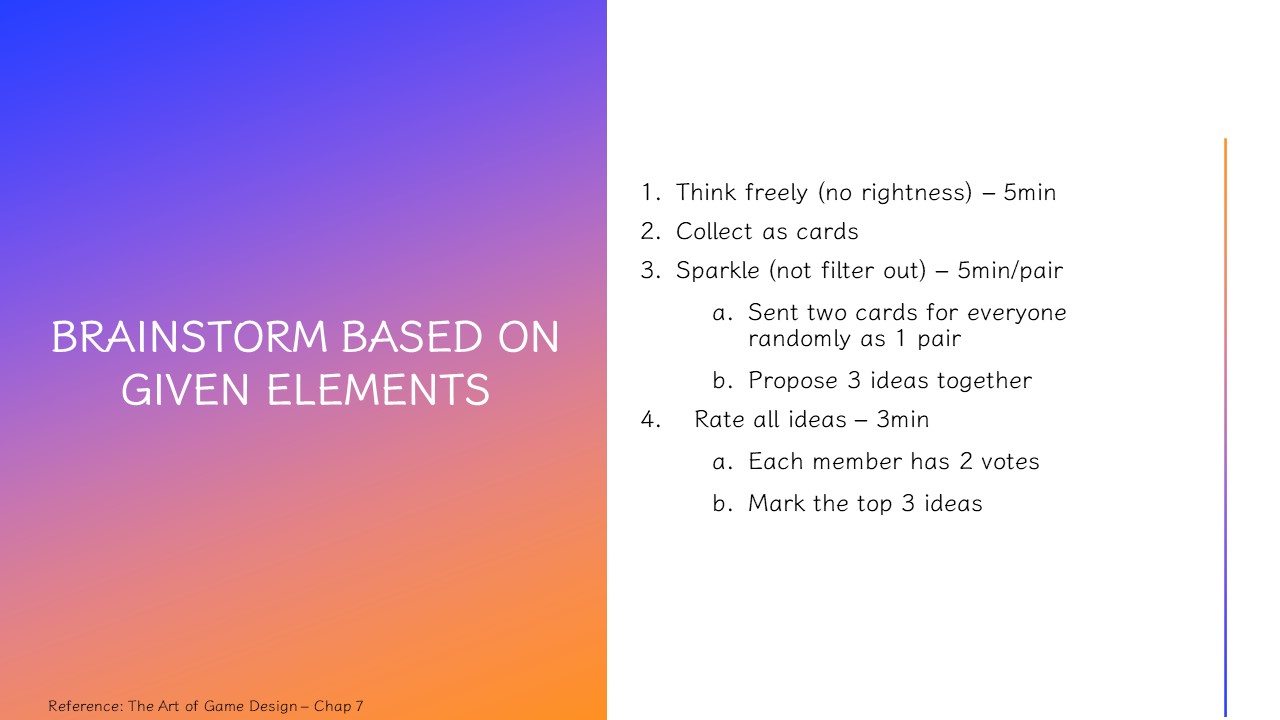 BRAINSTORM BASED ON GIVEN ELEMENTS

1. Think freely (no rightness) – 5min
2. Collect as cards
3. Sparkle (not filter out) – 5min/pair
   a. Sent two cards for everyone randomly as 1 pair
   b. Propose 3 ideas together
4. Rate all ideas – 3min
   a. Each member has 2 votes
   b. Mark the top 3 ideas

Reference: The Art of Game Design – Chap 7